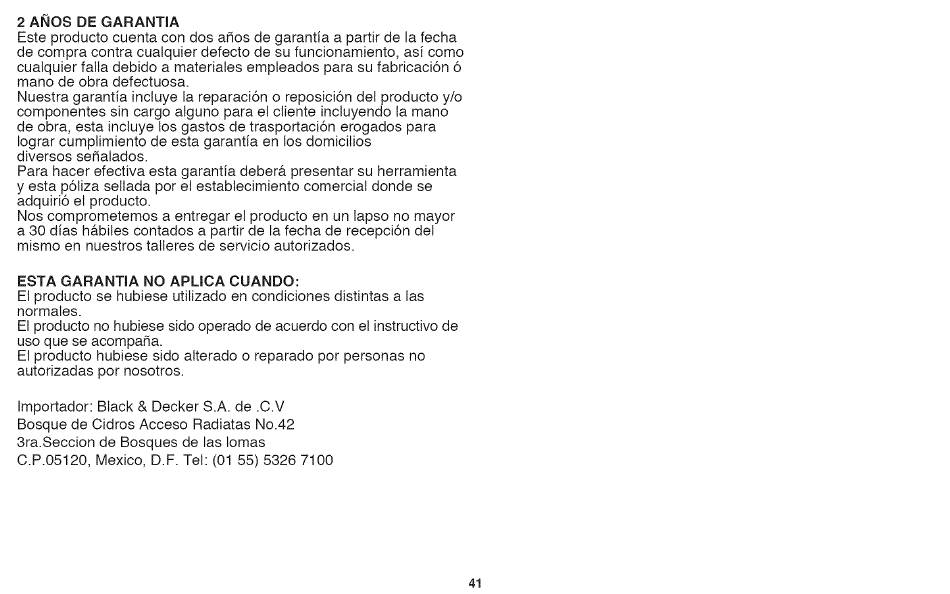 2 AÑOS DE GARANTIA
Este producto cuenta con dos años de garantía a partir de la fecha de compra contra cualquier defecto de su funcionamiento, así como cualquier falla debido a materiales empleados para su fabricación ó mano de obra defectuosa.
Nuestra garantía incluye la reparación o reposición del producto y/o componentes sin cargo alguno para el cliente incluyendo la mano de obra, esta incluye los gastos de trasportación erogados para lograr cumplimiento de esta garantía en los domicilios diversos señalados.
Para hacer efectiva esta garantía deberá presentar su herramienta y esta póliza sellada por el establecimiento comercial donde se adquirió el producto.
Nos comprometemos a entregar el producto en un lapso no mayor a 30 días hábiles contados a partir de la fecha de recepción del mismo en nuestros talleres de servicio autorizados.

ESTA GARANTIA NO APLICA CUANDO:
El producto se hubiese utilizado en condiciones distintas a las normales.
El producto no hubiese sido operado de acuerdo con el instructivo de uso que se acompaña.
El producto hubiese sido alterado o reparado por personas no autorizadas por nosotros.

Importador: Black & Decker S.A. de .C.V
Bosque de Cidros Acceso Radiatas No.42
3ra.Seccion de Bosques de las lomas
C.P.05120, Mexico, D.F. Tel: (01 55) 5326 7100

41